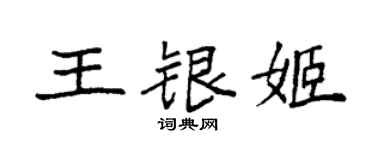 王银姬

词典网